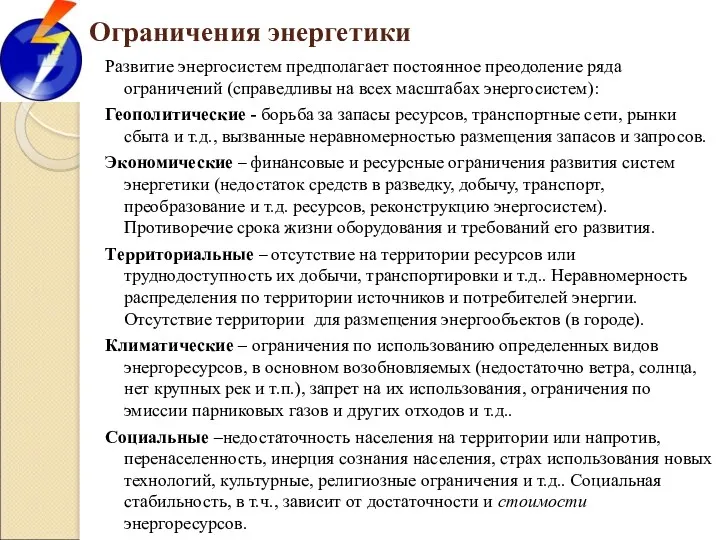 Ограничения энергетики

Развитие энергосистем предполагает постоянное преодоление ряда ограничений (справедливы на всех масштабах энергосистем):

Геополитические - борьба за запасы ресурсов, транспортные сети, рынки сбыта и т.д., вызванные неравномерностью размещения запасов и запросов.

Экономические – финансовые и ресурсные ограничения развития систем энергетики (недостаток средств в разведку, добычу, транспорт, преобразование и т.д. ресурсов, реконструкцию энергосистем). Противоречие срока жизни оборудования и требований его развития.

Территориальные – отсутствие на территории ресурсов или труднодоступность их добычи, транспортировки и т.д.. Неравномерность распределения по территории источников и потребителей энергии. Отсутствие территории для размещения энергообъектов (в городе).

Климатические – ограничения по использованию определенных видов энергоресурсов, в основном возобновляемых (недостаточно ветра, солнца, нет крупных рек и т.п.), запрет на их использования, ограничения по эмиссии парниковых газов и других отходов и т.д..

Социальные –недостаточность населения на территории или напротив, перенаселенность, инерция сознания населения, страх использования новых технологий, культурные, религиозные ограничения и т.д.. Социальная стабильность, в т.ч., зависит от достаточности и стоимости энергоресурсов.